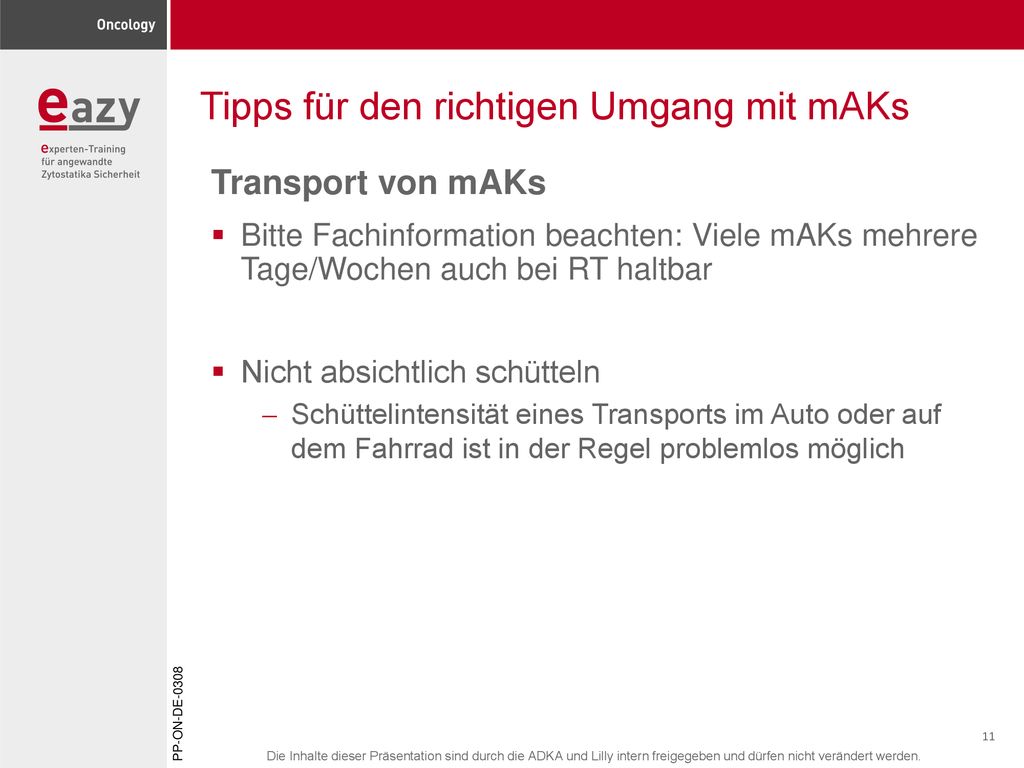 Oncology

eazy

experten-Training
für angewandte
Zytostatika Sicherheit

Tipps für den richtigen Umgang mit mAKs

Transport von mAKs

▪ Bitte Fachinformation beachten: Viele mAKs mehrere Tage/Wochen auch bei RT haltbar

▪ Nicht absichtlich schütteln
– Schüttelintensität eines Transports im Auto oder auf dem Fahrrad ist in der Regel problemlos möglich

PP-ON-DE-0308

11

Die Inhalte dieser Präsentation sind durch die ADKA und Lilly intern freigegeben und dürfen nicht verändert werden.